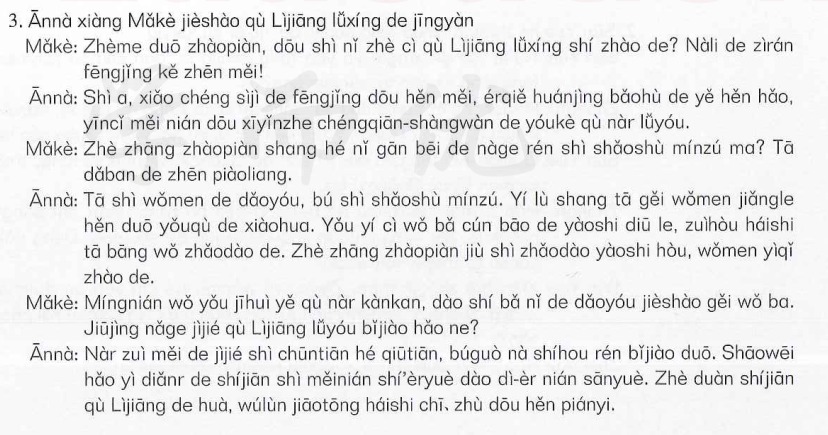 3. Ānnà xiàng Mǎkè jièshào qù Lìjiāng lǚxíng de jīngyàn

Mǎkè: Zhème duō zhàopiàn, dōu shì nǐ zhè cì qù Lìjiāng lǚxíng shí zhào de? Nàli de zìrán fēngjǐng kě zhēn měi!

Ānnà: Shì a, xiǎo chéng sìjì de fēngjǐng dōu hěn měi, érqiě huánjìng bǎohù de yě hěn hǎo, yīncǐ měi nián dōu xīyǐnzhe chéngqiān-shàngwàn de yóukè qù nàr lǚyóu.

Mǎkè: Zhè zhāng zhàopiàn shang hé nǐ gān bēi de nàge rén shì shǎoshù mínzú ma? Tā dǎban de zhēn piàoliang.

Ānnà: Tā shì wǒmen de dǎoyóu, bú shì shǎoshù mínzú. Yí lù shang tā gěi wǒmen jiǎngle hěn duō yǒuqù de xiàohua. Yǒu yí cì wǒ bǎ cún bāo de yàoshi diū le, zuìhòu háishi tā bāng wǒ zhǎodào de. Zhè zhāng zhàopiàn jiù shì zhǎodào yàoshi hòu, wǒmen yìqǐ zhào de.

Mǎkè: Míngnián wǒ yǒu jīhuì yě qù nàr kànkan, dào shí bǎ nǐ de dǎoyóu jièshào gěi wǒ ba. Jiūjìng nǎge jìjié qù Lìjiāng lǚyóu bǐjiào hǎo ne?

Ānnà: Nàr zuì měi de jìjié shì chūntiān hé qiūtiān, búguò nà shíhou rén bǐjiào duō. Shāowēi hǎo yì diǎnr de shíjiān shì měinián shí'èryuè dào dì-èr nián sānyuè. Zhè duàn shíjiān qù Lìjiāng de huà, wúlùn jiāotōng háishi chī、zhù dōu hěn piányi.